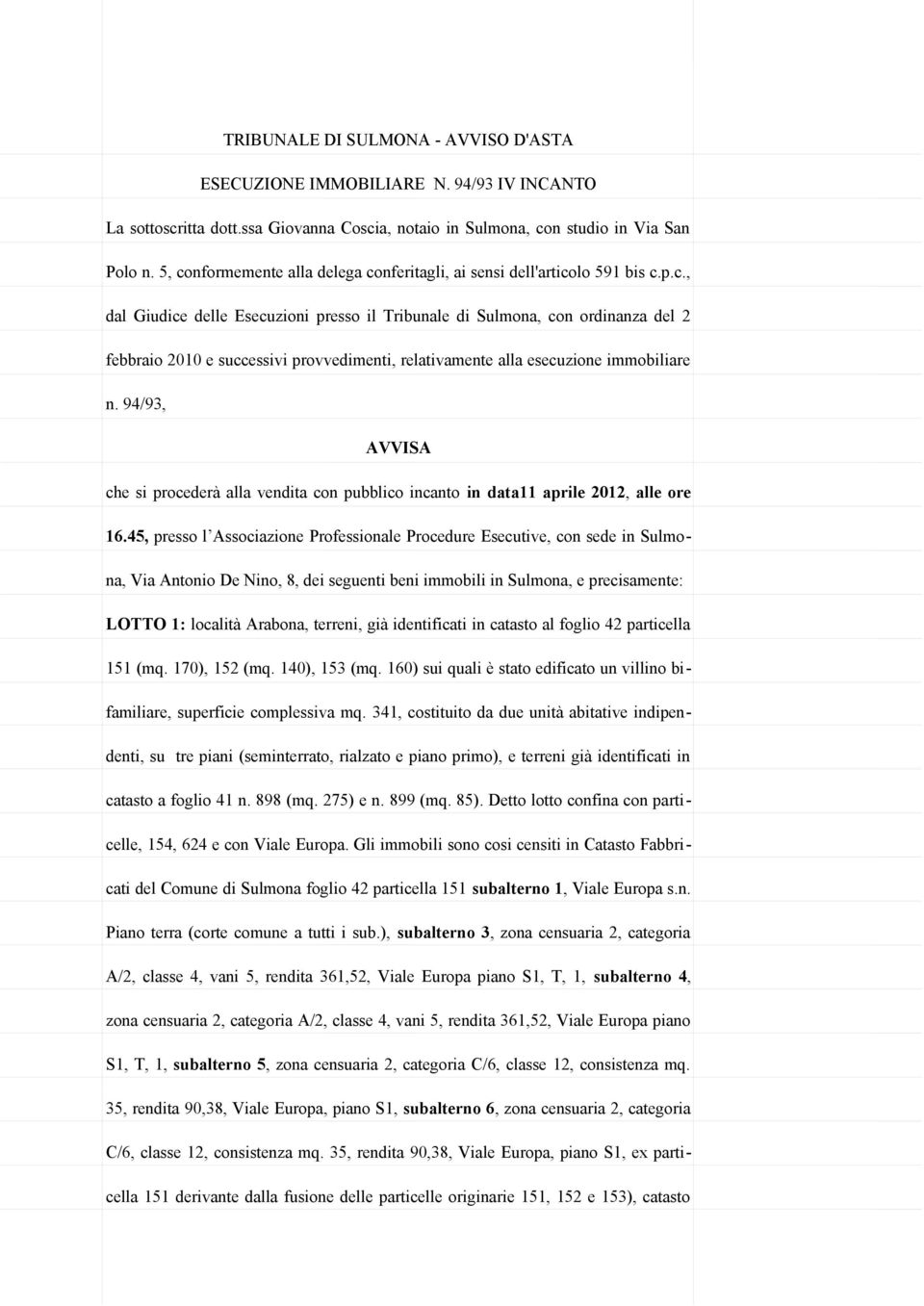 TRIBUNALE DI SULMONA - AVVISO D'ASTA

ESECUZIONE IMMOBILIARE N. 94/93 IV INCANTO

La sottoscritta dott.ssa Giovanna Coscia, notaio in Sulmona, con studio in Via San Polo n. 5, conformemente alla delega conferitagli, ai sensi dell'articolo 591 bis c.p.c., dal Giudice delle Esecuzioni presso il Tribunale di Sulmona, con ordinanza del 2 febbraio 2010 e successivi provvedimenti, relativamente alla esecuzione immobiliare n. 94/93,

AVVISA

che si procederà alla vendita con pubblico incanto in data11 aprile 2012, alle ore 16.45, presso l'Associazione Professionale Procedure Esecutive, con sede in Sulmona, Via Antonio De Nino, 8, dei seguenti beni immobili in Sulmona, e precisamente:

LOTTO 1: località Arabona, terreni, già identificati in catasto al foglio 42 particella 151 (mq. 170), 152 (mq. 140), 153 (mq. 160) sui quali è stato edificato un villino bifamiliare, superficie complessiva mq. 341, costituito da due unità abitative indipendenti, su tre piani (seminterrato, rialzato e piano primo), e terreni già identificati in catasto a foglio 41 n. 898 (mq. 275) e n. 899 (mq. 85). Detto lotto confina con particelle, 154, 624 e con Viale Europa. Gli immobili sono cosi censiti in Catasto Fabbricati del Comune di Sulmona foglio 42 particella 151 subalterno 1, Viale Europa s.n. Piano terra (corte comune a tutti i sub.), subalterno 3, zona censuaria 2, categoria A/2, classe 4, vani 5, rendita 361,52, Viale Europa piano S1, T, 1, subalterno 4, zona censuaria 2, categoria A/2, classe 4, vani 5, rendita 361,52, Viale Europa piano S1, T, 1, subalterno 5, zona censuaria 2, categoria C/6, classe 12, consistenza mq. 35, rendita 90,38, Viale Europa, piano S1, subalterno 6, zona censuaria 2, categoria C/6, classe 12, consistenza mq. 35, rendita 90,38, Viale Europa, piano S1, ex particella 151 derivante dalla fusione delle particelle originarie 151, 152 e 153), catasto